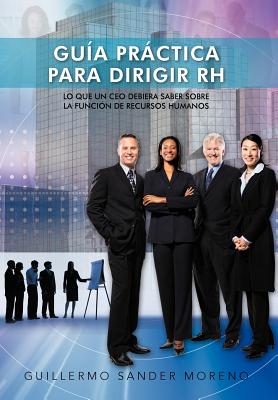 GUÍA PRÁCTICA PARA DIRIGIR RH

LO QUE UN CEO DEBIERA SABER SOBRE LA FUNCION DE RECURSOS HUMANOS

GUILLERMO SANDER MORENO